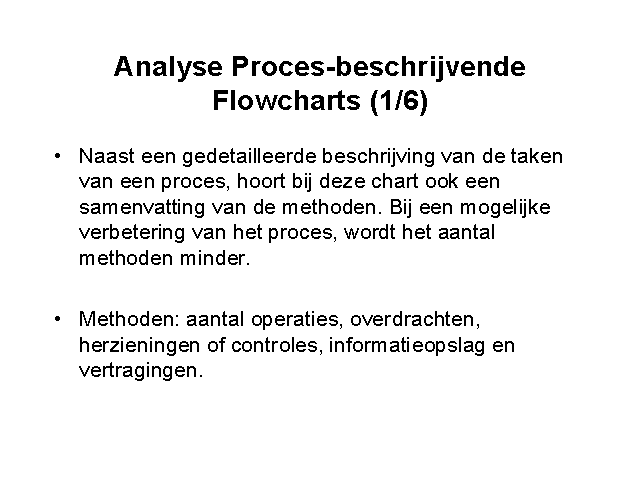 Analyse Proces-beschrijvende Flowcharts (1/6)

• Naast een gedetailleerde beschrijving van de taken van een proces, hoort bij deze chart ook een samenvatting van de methoden. Bij een mogelijke verbetering van het proces, wordt het aantal methoden minder.

• Methoden: aantal operaties, overdrachten, herzieningen of controles, informatieopslag en vertragingen.